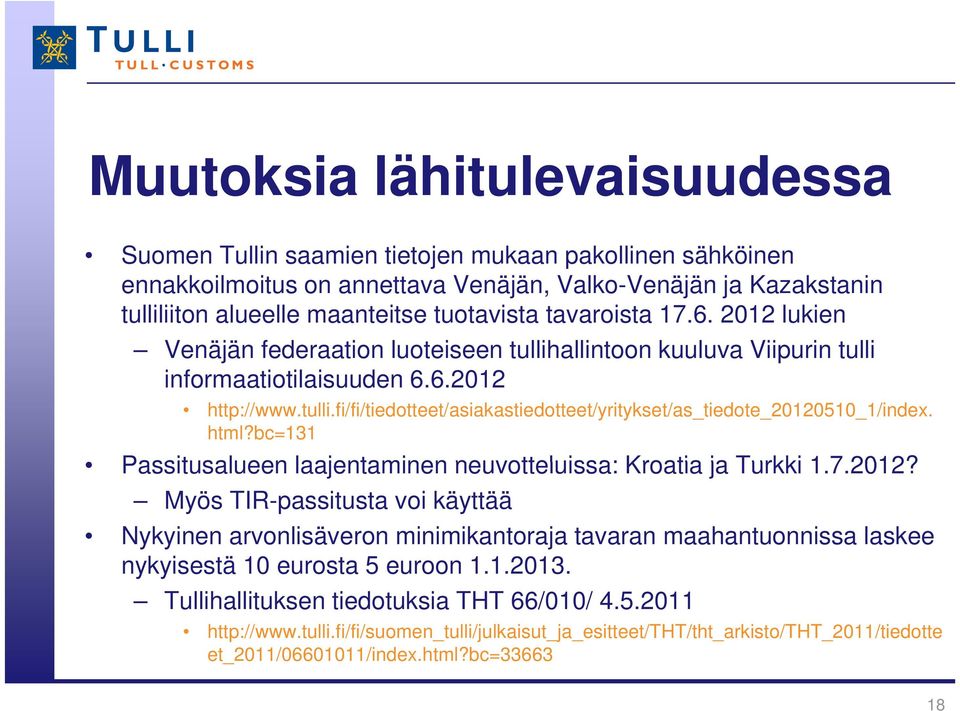 TULLI
TULL·CUSTOMS

Muutoksia lähitulevaisuudessa

• Suomen Tullin saamien tietojen mukaan pakollinen sähköinen ennakkoilmoitus on annettava Venäjän, Valko-Venäjän ja Kazakstanin tulliliiton alueelle maanteitse tuotavista tavaroista 17.6. 2012 lukien
– Venäjän federaation luoteiseen tullihallintoon kuuluva Viipurin tulli informaatiotilaisuuden 6.6.2012
• http://www.tulli.fi/fi/tiedotteet/asiakastiedotteet/yritykset/as_tiedote_20120510_1/index.html?bc=131
• Passitusalueen laajentaminen neuvotteluissa: Kroatia ja Turkki 1.7.2012?
– Myös TIR-passitusta voi käyttää
• Nykyinen arvonlisäveron minimikantoraja tavaran maahantuonnissa laskee nykyisestä 10 eurosta 5 euroon 1.1.2013.
– Tullihallituksen tiedotuksia THT 66/010/ 4.5.2011
• http://www.tulli.fi/fi/suomen_tulli/julkaisut_ja_esitteet/THT/tht_arkisto/THT_2011/tiedotteet_2011/06601011/index.html?bc=33663

18